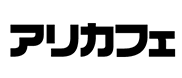 アリカフェ